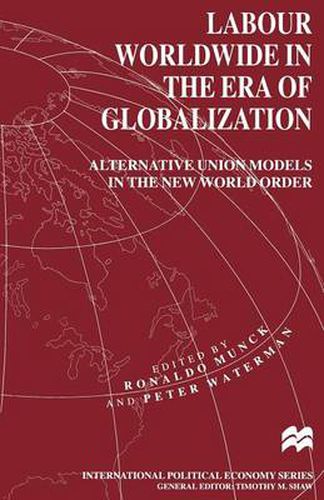 LABOUR WORLDWIDE IN THE ERA OF GLOBALIZATION

ALTERNATIVE UNION MODELS IN THE NEW WORLD ORDER

EDITED BY
RONALDO MUNCK
AND PETER WATERMAN

INTERNATIONAL POLITICAL ECONOMY SERIES
GENERAL EDITOR: TIMOTHY M. SHAW